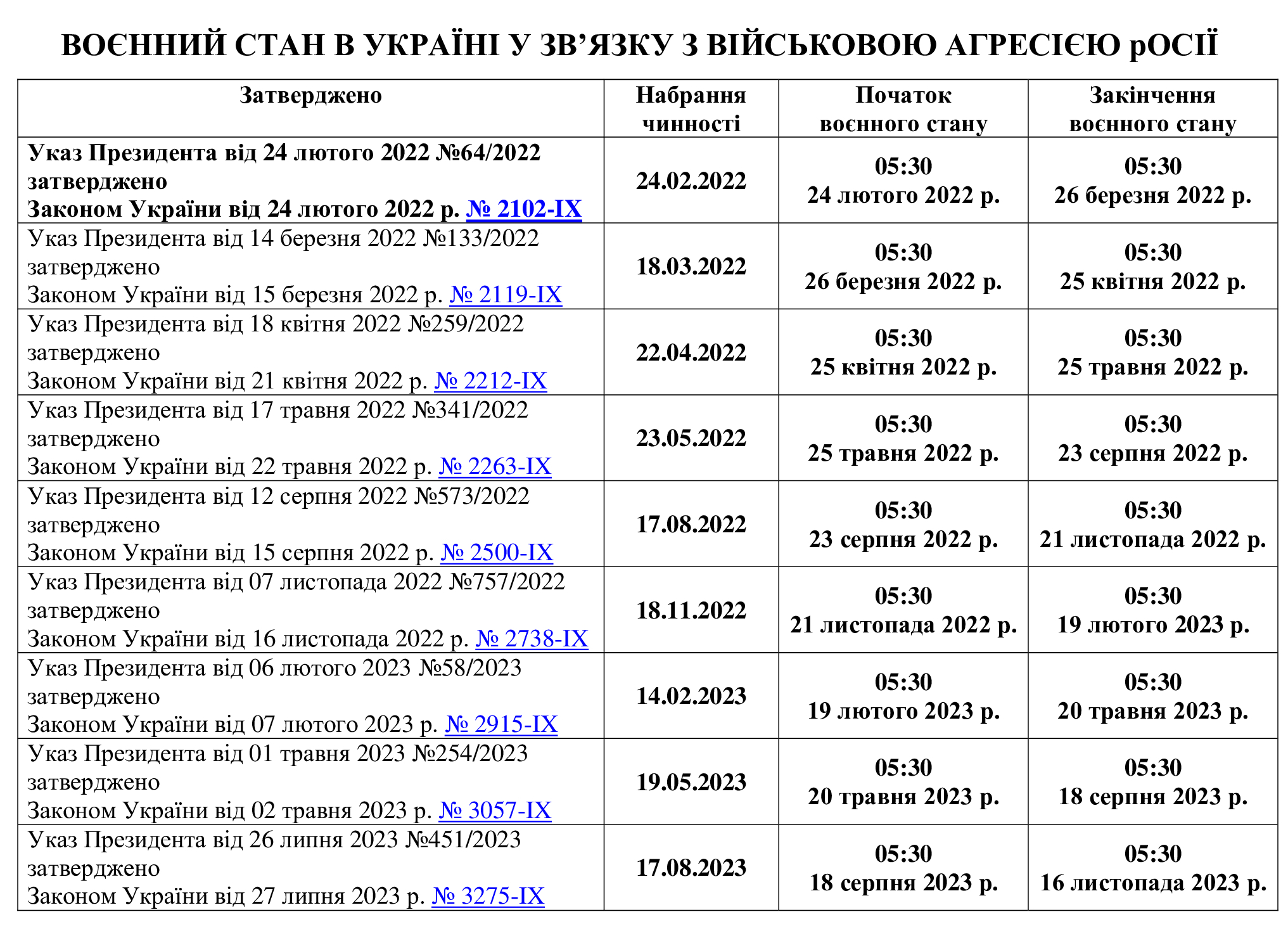 ВОЄННИЙ СТАН В УКРАЇНІ У ЗВ’ЯЗКУ З ВІЙСЬКОВОЮ АГРЕСІЄЮ рОСІЇ

| Затверджено | Набрання чинності | Початок воєнного стану | Закінчення воєнного стану |
|---|---|---|---|
| Указ Президента від 24 лютого 2022 №64/2022 затверджено Законом України від 24 лютого 2022 р. № 2102-IX | 24.02.2022 | 05:30 24 лютого 2022 р. | 05:30 26 березня 2022 р. |
| Указ Президента від 14 березня 2022 №133/2022 затверджено Законом України від 15 березня 2022 р. № 2119-IX | 18.03.2022 | 05:30 26 березня 2022 р. | 05:30 25 квітня 2022 р. |
| Указ Президента від 18 квітня 2022 №259/2022 затверджено Законом України від 21 квітня 2022 р. № 2212-IX | 22.04.2022 | 05:30 25 квітня 2022 р. | 05:30 25 травня 2022 р. |
| Указ Президента від 17 травня 2022 №341/2022 затверджено Законом України від 22 травня 2022 р. № 2263-IX | 23.05.2022 | 05:30 25 травня 2022 р. | 05:30 23 серпня 2022 р. |
| Указ Президента від 12 серпня 2022 №573/2022 затверджено Законом України від 15 серпня 2022 р. № 2500-IX | 17.08.2022 | 05:30 23 серпня 2022 р. | 05:30 21 листопада 2022 р. |
| Указ Президента від 07 листопада 2022 №757/2022 затверджено Законом України від 16 листопада 2022 р. № 2738-IX | 18.11.2022 | 05:30 21 листопада 2022 р. | 05:30 19 лютого 2023 р. |
| Указ Президента від 06 лютого 2023 №58/2023 затверджено Законом України від 07 лютого 2023 р. № 2915-IX | 14.02.2023 | 05:30 19 лютого 2023 р. | 05:30 20 травня 2023 р. |
| Указ Президента від 01 травня 2023 №254/2023 затверджено Законом України від 02 травня 2023 р. № 3057-IX | 19.05.2023 | 05:30 20 травня 2023 р. | 05:30 18 серпня 2023 р. |
| Указ Президента від 26 липня 2023 №451/2023 затверджено Законом України від 27 липня 2023 р. № 3275-IX | 17.08.2023 | 05:30 18 серпня 2023 р. | 05:30 16 листопада 2023 р. |